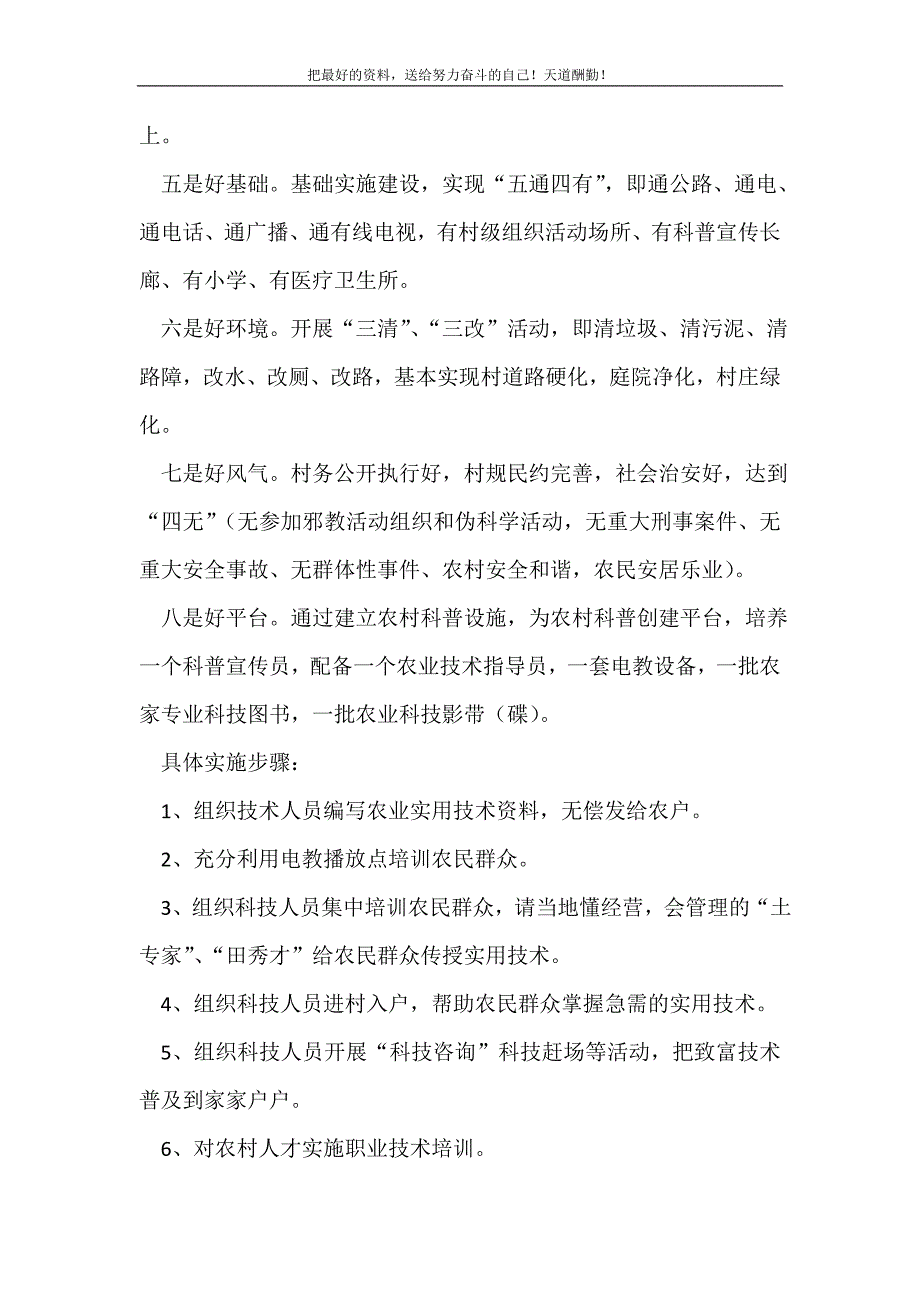 把最好的资料，送给努力奋斗的自己！天道酬勤！

上。

五是好基础。基础实施建设，实现“五通四有”，即通公路、通电、通电话、通广播、通有线电视，有村级组织活动场所、有科普宣传长廊、有小学、有医疗卫生所。

六是好环境。开展“三清”、“三改”活动，即清垃圾、清污泥、清路障，改水、改厕、改路，基本实现村道路硬化，庭院净化，村庄绿化。

七是好风气。村务公开执行好，村规民约完善，社会治安好，达到“四无”（无参加邪教活动组织和伪科学活动，无重大刑事案件、无重大安全事故、无群体性事件、农村安全和谐，农民安居乐业）。

八是好平台。通过建立农村科普设施，为农村科普创建平台，培养一个科普宣传员，配备一个农业技术指导员，一套电教设备，一批农家专业科技图书，一批农业科技影带（碟）。

具体实施步骤：

1、组织技术人员编写农业实用技术资料，无偿发给农户。

2、充分利用电教播放点培训农民群众。

3、组织科技人员集中培训农民群众，请当地懂经营，会管理的“土专家”、“田秀才”给农民群众传授实用技术。

4、组织科技人员进村入户，帮助农民群众掌握急需的实用技术。

5、组织科技人员开展“科技咨询”科技赶场等活动，把致富技术普及到家家户户。

6、对农村人才实施职业技术培训。